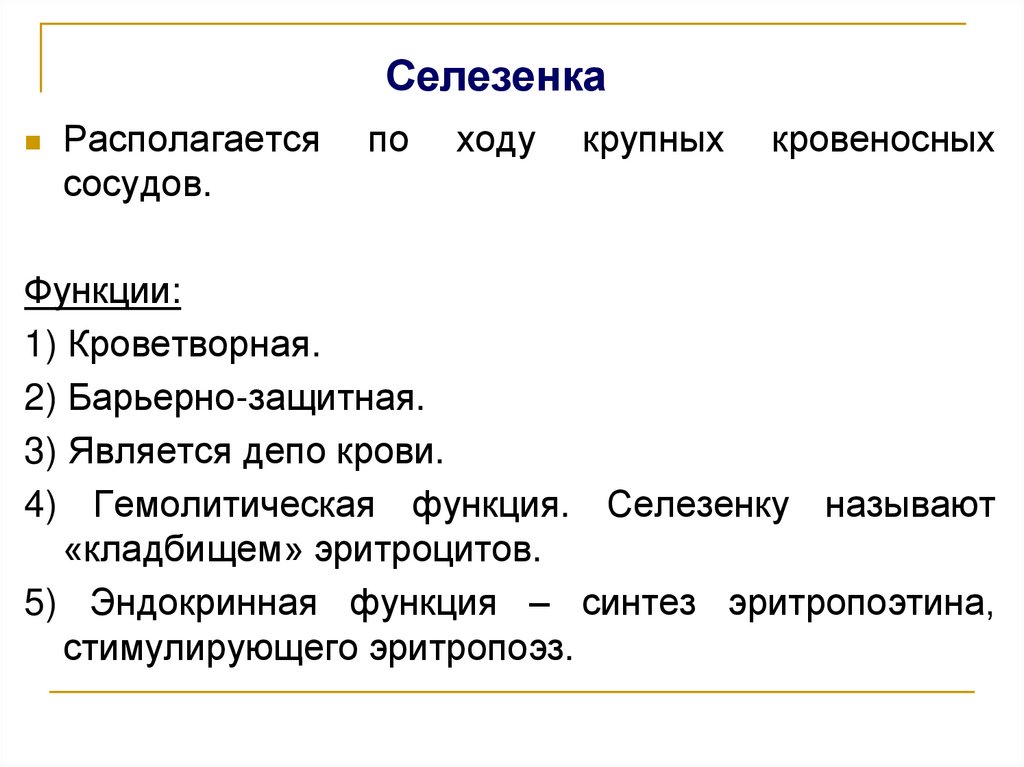 Селезенка

Располагается по ходу крупных кровеносных сосудов.

Функции:

1) Кроветворная.

2) Барьерно-защитная.

3) Является депо крови.

4) Гемолитическая функция. Селезенку называют «кладбищем» эритроцитов.

5) Эндокринная функция – синтез эритропоэтина, стимулирующего эритропоэз.